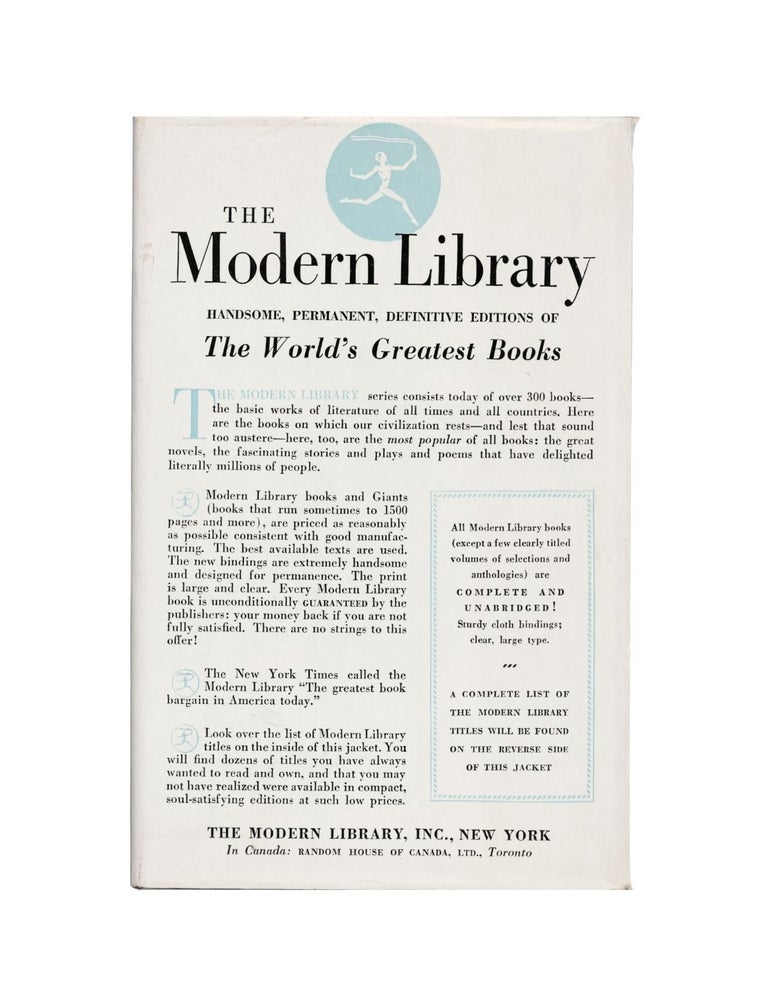 THE
Modern Library

HANDSOME, PERMANENT, DEFINITIVE EDITIONS OF
The World's Greatest Books

THE MODERN LIBRARY series consists today of over 300 books—the basic works of literature of all times and all countries. Here are the books on which our civilization rests—and lest that sound too austere—here, too, are the most popular of all books: the great novels, the fascinating stories and plays and poems that have delighted literally millions of people.

Modern Library books and Giants (books that run sometimes to 1500 pages and more), are priced as reasonably as possible consistent with good manufacturing. The best available texts are used. The new bindings are extremely handsome and designed for permanence. The print is large and clear. Every Modern Library book is unconditionally GUARANTEED by the publishers: your money back if you are not fully satisfied. There are no strings to this offer!

The New York Times called the Modern Library "The greatest book bargain in America today."

Look over the list of Modern Library titles on the inside of this jacket. You will find dozens of titles you have always wanted to read and own, and that you may not have realized were available in compact, soul-satisfying editions at such low prices.

All Modern Library books (except a few clearly titled volumes of selections and anthologies) are COMPLETE AND UNABRIDGED! Sturdy cloth bindings; clear, large type.

A COMPLETE LIST OF THE MODERN LIBRARY TITLES WILL BE FOUND ON THE REVERSE SIDE OF THIS JACKET

THE MODERN LIBRARY, INC., NEW YORK
In Canada: RANDOM HOUSE OF CANADA, LTD., Toronto